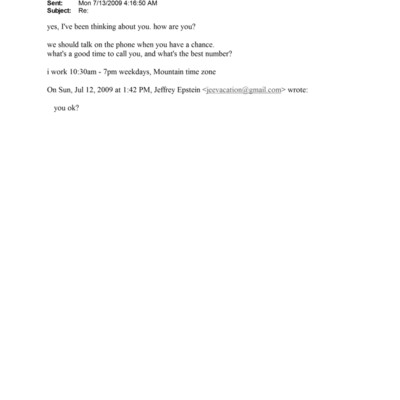 Sent: Mon 7/13/2009 4:16:50 AM
Subject: Re:

yes, I've been thinking about you. how are you?

we should talk on the phone when you have a chance.
what's a good time to call you, and what's the best number?

i work 10:30am - 7pm weekdays, Mountain time zone

On Sun, Jul 12, 2009 at 1:42 PM, Jeffrey Epstein <jeevacation@gmail.com> wrote:

you ok?